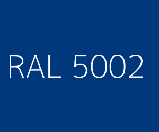 RAL 5002